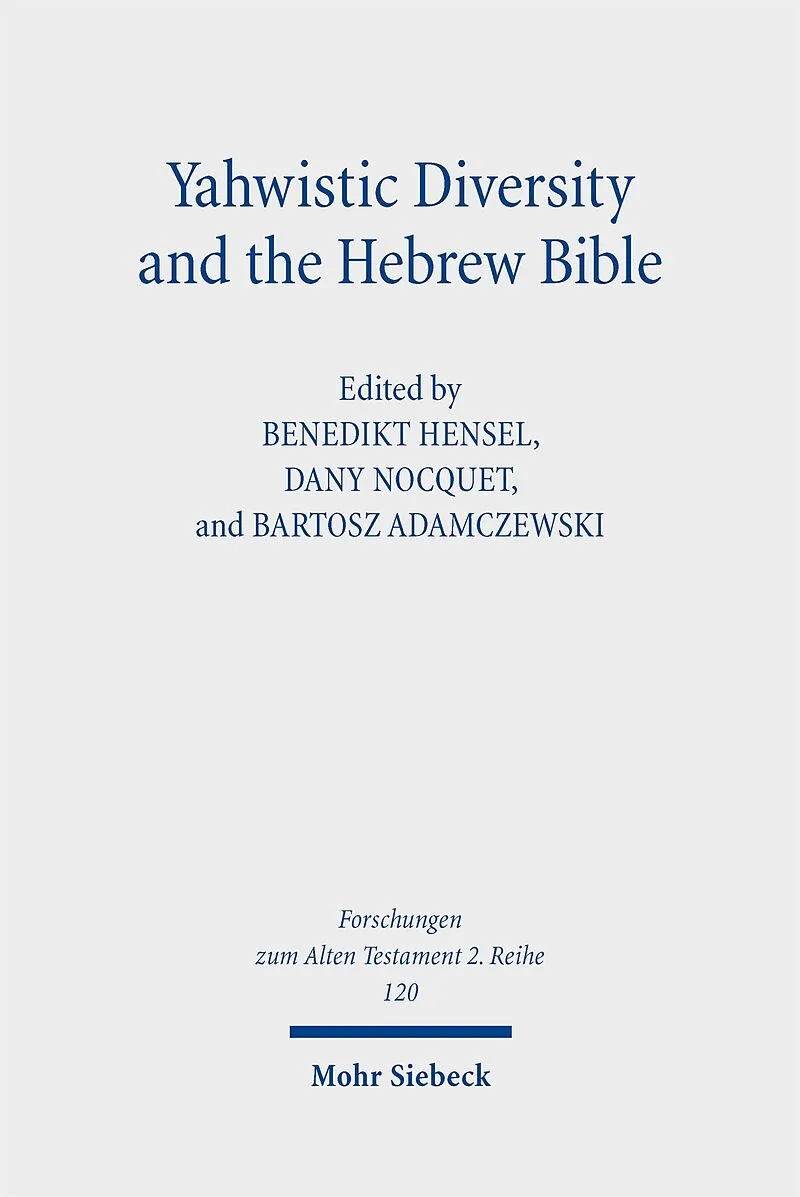 Yahwistic Diversity and the Hebrew Bible

Edited by
BENEDIKT HENSEL,
DANY NOCQUET,
and BARTOSZ ADAMCZEWSKI

Forschungen
zum Alten Testament 2. Reihe
120

Mohr Siebeck